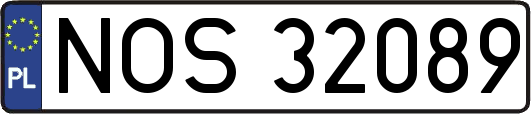 PL

NOS 32089